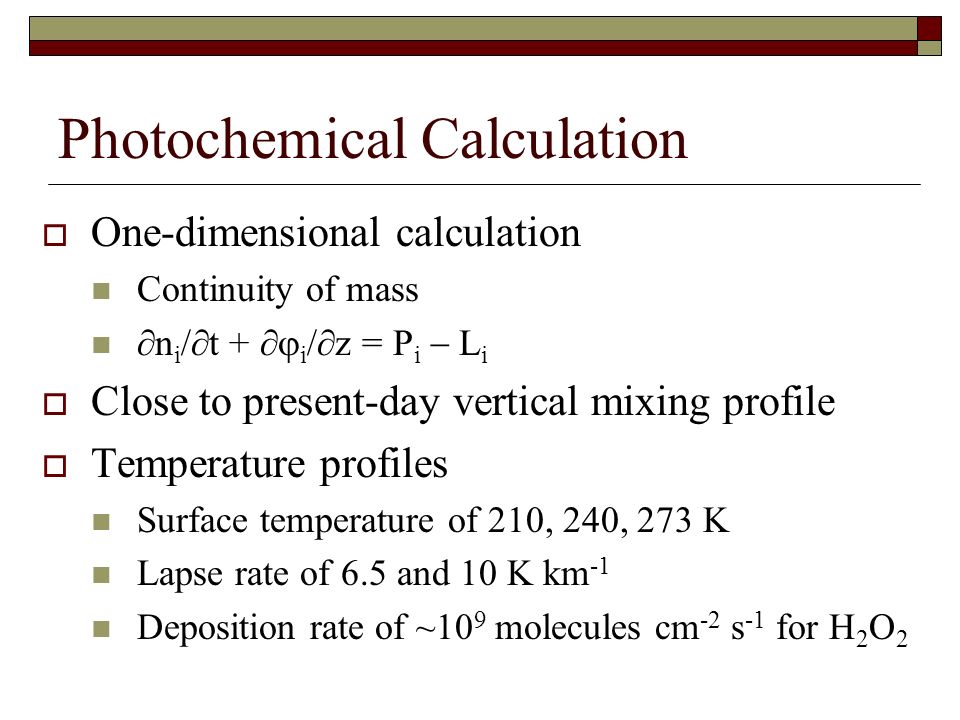 Photochemical Calculation

One-dimensional calculation

Continuity of mass

$\partial n_i/\partial t + \partial \varphi_i/\partial z = P_i - L_i$

Close to present-day vertical mixing profile

Temperature profiles

Surface temperature of 210, 240, 273 K

Lapse rate of 6.5 and 10 K km$^{-1}$

Deposition rate of ~$10^9$ molecules cm$^{-2}$ s$^{-1}$ for $H_2O_2$